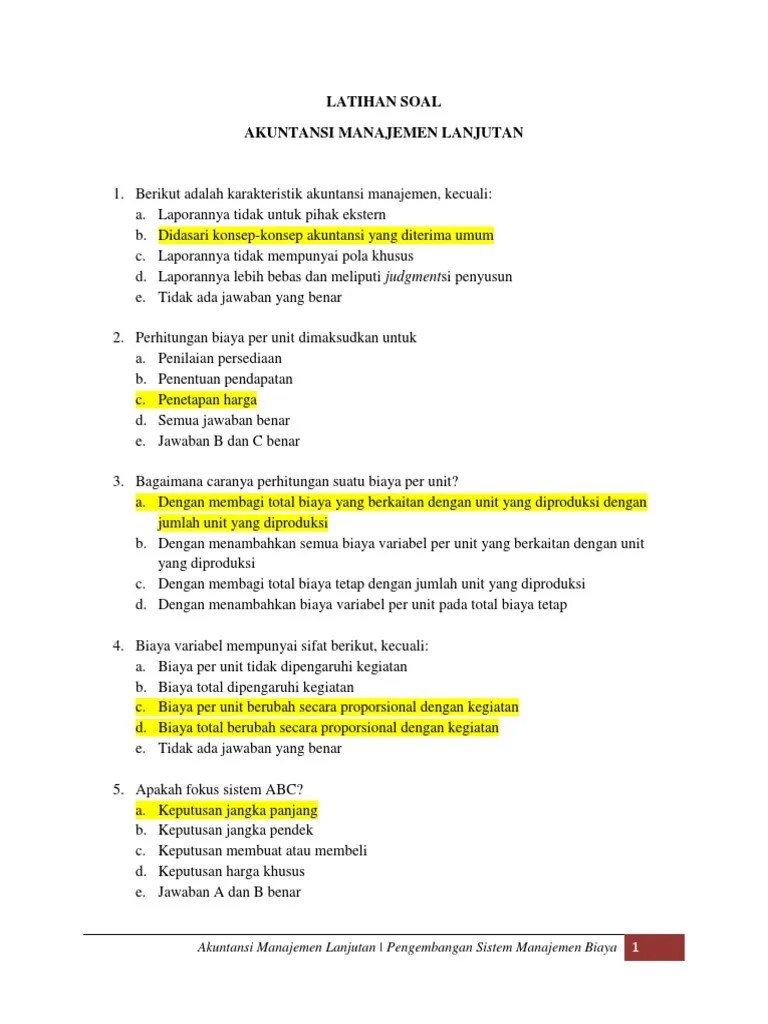 LATIHAN SOAL

AKUNTANSI MANAJEMEN LANJUTAN

1. Berikut adalah karakteristik akuntansi manajemen, kecuali:
a. Laporannya tidak untuk pihak ekstern
b. Didasari konsep-konsep akuntansi yang diterima umum
c. Laporannya tidak mempunyai pola khusus
d. Laporannya lebih bebas dan meliputi judgmentsi penyusun
e. Tidak ada jawaban yang benar

2. Perhitungan biaya per unit dimaksudkan untuk
a. Penilaian persediaan
b. Penentuan pendapatan
c. Penetapan harga
d. Semua jawaban benar
e. Jawaban B dan C benar

3. Bagaimana caranya perhitungan suatu biaya per unit?
a. Dengan membagi total biaya yang berkaitan dengan unit yang diproduksi dengan jumlah unit yang diproduksi
b. Dengan menambahkan semua biaya variabel per unit yang berkaitan dengan unit yang diproduksi
c. Dengan membagi total biaya tetap dengan jumlah unit yang diproduksi
d. Dengan menambahkan biaya variabel per unit pada total biaya tetap

4. Biaya variabel mempunyai sifat berikut, kecuali:
a. Biaya per unit tidak dipengaruhi kegiatan
b. Biaya total dipengaruhi kegiatan
c. Biaya per unit berubah secara proporsional dengan kegiatan
d. Biaya total berubah secara proporsional dengan kegiatan
e. Tidak ada jawaban yang benar

5. Apakah fokus sistem ABC?
a. Keputusan jangka panjang
b. Keputusan jangka pendek
c. Keputusan membuat atau membeli
d. Keputusan harga khusus
e. Jawaban A dan B benar

Akuntansi Manajemen Lanjutan | Pengembangan Sistem Manajemen Biaya 1